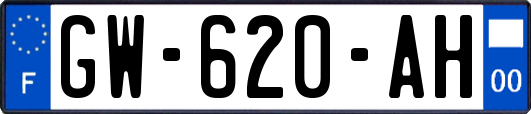 F
GW-620-AH
00